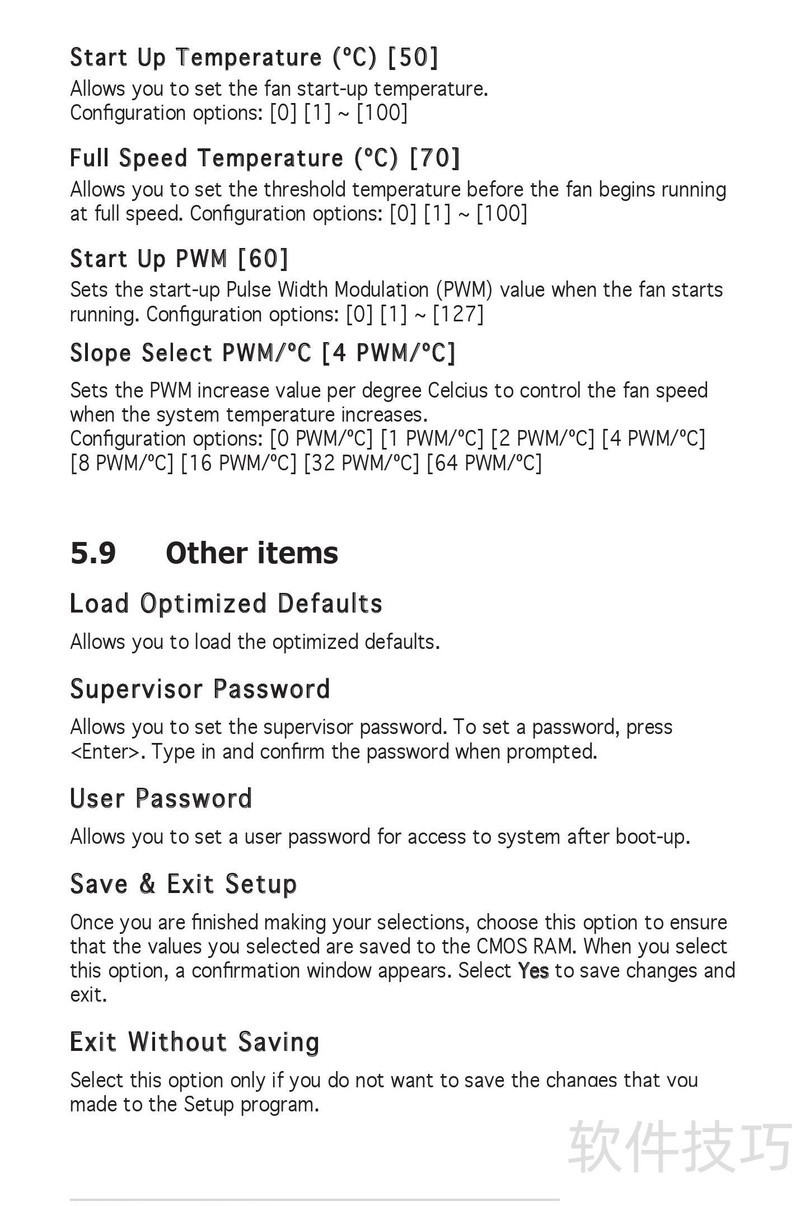 Start Up Temperature (ºC) [50]

Allows you to set the fan start-up temperature.
Configuration options: [0] [1] ~ [100]

Full Speed Temperature (ºC) [70]

Allows you to set the threshold temperature before the fan begins running at full speed. Configuration options: [0] [1] ~ [100]

Start Up PWM [60]

Sets the start-up Pulse Width Modulation (PWM) value when the fan starts running. Configuration options: [0] [1] ~ [127]

Slope Select PWM/ºC [4 PWM/ºC]

Sets the PWM increase value per degree Celcius to control the fan speed when the system temperature increases.
Configuration options: [0 PWM/ºC] [1 PWM/ºC] [2 PWM/ºC] [4 PWM/ºC] [8 PWM/ºC] [16 PWM/ºC] [32 PWM/ºC] [64 PWM/ºC]

5.9 Other items

Load Optimized Defaults

Allows you to load the optimized defaults.

Supervisor Password

Allows you to set the supervisor password. To set a password, press <Enter>. Type in and confirm the password when prompted.

User Password

Allows you to set a user password for access to system after boot-up.

Save & Exit Setup

Once you are finished making your selections, choose this option to ensure that the values you selected are saved to the CMOS RAM. When you select this option, a confirmation window appears. Select Yes to save changes and exit.

Exit Without Saving

Select this option only if you do not want to save the changes that you made to the Setup program.

软件技巧